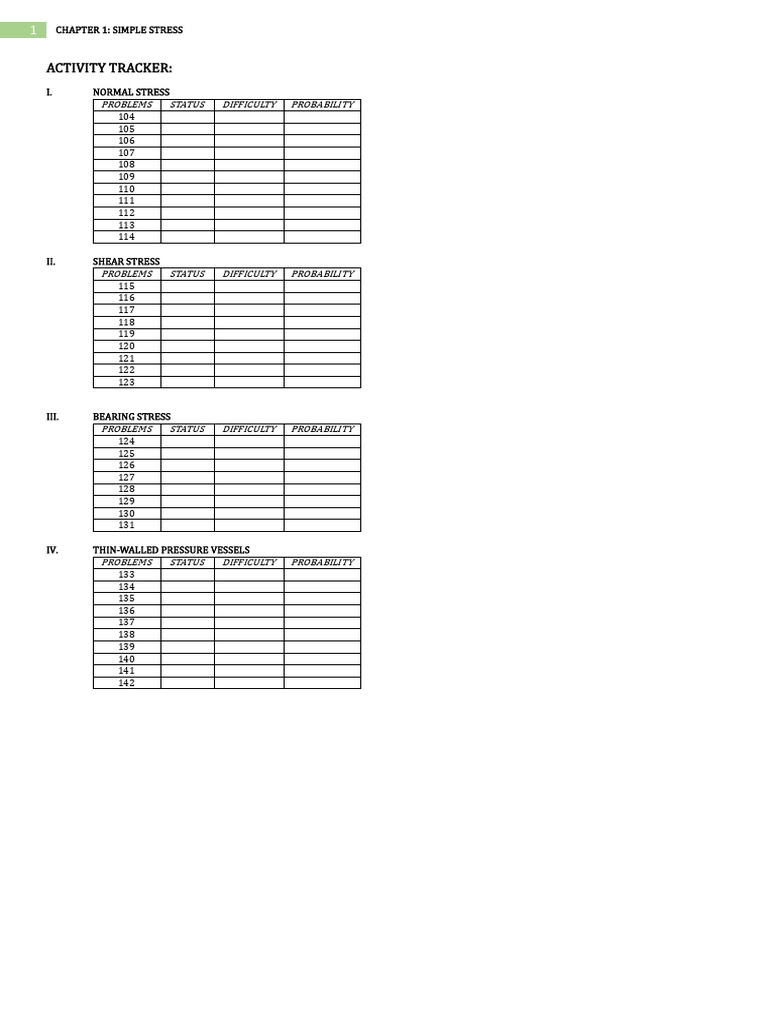 1 CHAPTER 1: SIMPLE STRESS

ACTIVITY TRACKER:

I. NORMAL STRESS

| PROBLEMS | STATUS | DIFFICULTY | PROBABILITY |
|---|---|---|---|
| 104 | | | |
| 105 | | | |
| 106 | | | |
| 107 | | | |
| 108 | | | |
| 109 | | | |
| 110 | | | |
| 111 | | | |
| 112 | | | |
| 113 | | | |
| 114 | | | |

II. SHEAR STRESS

| PROBLEMS | STATUS | DIFFICULTY | PROBABILITY |
|---|---|---|---|
| 115 | | | |
| 116 | | | |
| 117 | | | |
| 118 | | | |
| 119 | | | |
| 120 | | | |
| 121 | | | |
| 122 | | | |
| 123 | | | |

III. BEARING STRESS

| PROBLEMS | STATUS | DIFFICULTY | PROBABILITY |
|---|---|---|---|
| 124 | | | |
| 125 | | | |
| 126 | | | |
| 127 | | | |
| 128 | | | |
| 129 | | | |
| 130 | | | |
| 131 | | | |

IV. THIN-WALLED PRESSURE VESSELS

| PROBLEMS | STATUS | DIFFICULTY | PROBABILITY |
|---|---|---|---|
| 133 | | | |
| 134 | | | |
| 135 | | | |
| 136 | | | |
| 137 | | | |
| 138 | | | |
| 139 | | | |
| 140 | | | |
| 141 | | | |
| 142 | | | |